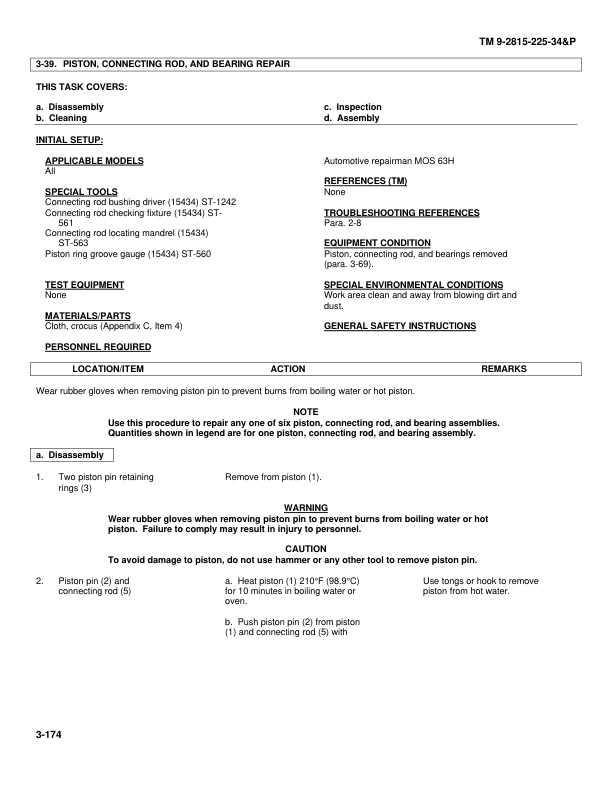 TM 9-2815-225-34&P

3-39. PISTON, CONNECTING ROD, AND BEARING REPAIR

THIS TASK COVERS:

a. Disassembly
b. Cleaning

c. Inspection
d. Assembly

INITIAL SETUP:

APPLICABLE MODELS
All

SPECIAL TOOLS
Connecting rod bushing driver (15434) ST-1242
Connecting rod checking fixture (15434) ST-561
Connecting rod locating mandrel (15434) ST-563
Piston ring groove gauge (15434) ST-560

TEST EQUIPMENT
None

MATERIALS/PARTS
Cloth, crocus (Appendix C, Item 4)

PERSONNEL REQUIRED

Automotive repairman MOS 63H

REFERENCES (TM)
None

TROUBLESHOOTING REFERENCES
Para. 2-8

EQUIPMENT CONDITION
Piston, connecting rod, and bearings removed (para. 3-69).

SPECIAL ENVIRONMENTAL CONDITIONS
Work area clean and away from blowing dirt and dust.

GENERAL SAFETY INSTRUCTIONS

| LOCATION/ITEM | ACTION | REMARKS |
|---|---|---|

Wear rubber gloves when removing piston pin to prevent burns from boiling water or hot piston.

NOTE
Use this procedure to repair any one of six piston, connecting rod, and bearing assemblies. Quantities shown in legend are for one piston, connecting rod, and bearing assembly.

a. Disassembly

1. Two piston pin retaining rings (3)

Remove from piston (1).

WARNING
Wear rubber gloves when removing piston pin to prevent burns from boiling water or hot piston. Failure to comply may result in injury to personnel.

CAUTION
To avoid damage to piston, do not use hammer or any other tool to remove piston pin.

2. Piston pin (2) and connecting rod (5)

a. Heat piston (1) 210°F (98.9°C) for 10 minutes in boiling water or oven.

b. Push piston pin (2) from piston (1) and connecting rod (5) with

Use tongs or hook to remove piston from hot water.

3-174